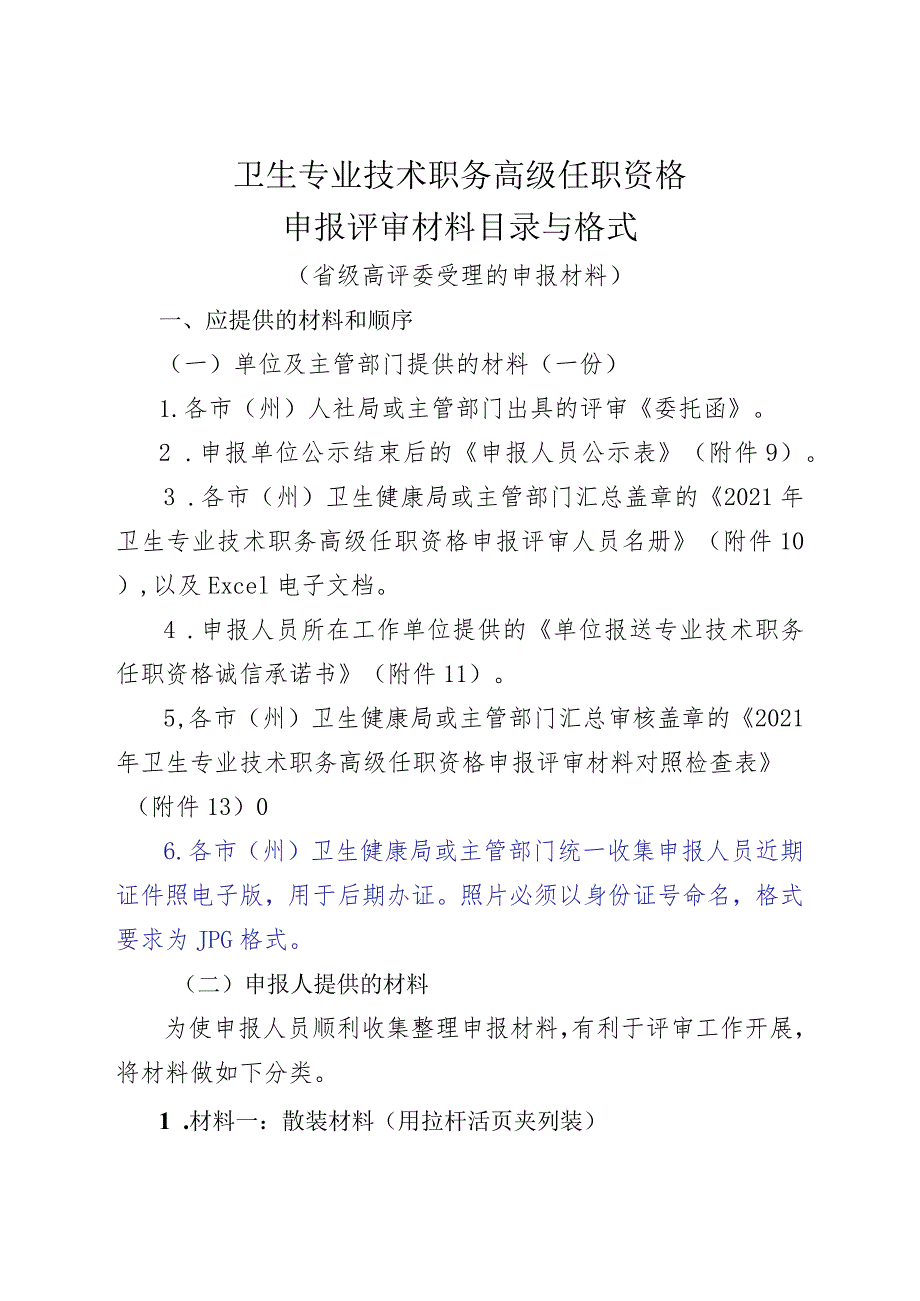 卫生专业技术职务高级任职资格
申报评审材料目录与格式
（省级高评委受理的申报材料）

一、应提供的材料和顺序

（一）单位及主管部门提供的材料（一份）

1.各市（州）人社局或主管部门出具的评审《委托函》。

2．申报单位公示结束后的《申报人员公示表》（附件9）。

3．各市（州）卫生健康局或主管部门汇总盖章的《2021年卫生专业技术职务高级任职资格申报评审人员名册》（附件10），以及Excel电子文档。

4．申报人员所在工作单位提供的《单位报送专业技术职务任职资格诚信承诺书》（附件11）。

5,各市（州）卫生健康局或主管部门汇总审核盖章的《2021年卫生专业技术职务高级任职资格申报评审材料对照检查表》（附件13）0

6.各市（州）卫生健康局或主管部门统一收集申报人员近期证件照电子版，用于后期办证。照片必须以身份证号命名，格式要求为JPG格式。

（二）申报人提供的材料

为使申报人员顺利收集整理申报材料，有利于评审工作开展，将材料做如下分类。

1 .材料一：散装材料（用拉杆活页夹列装）